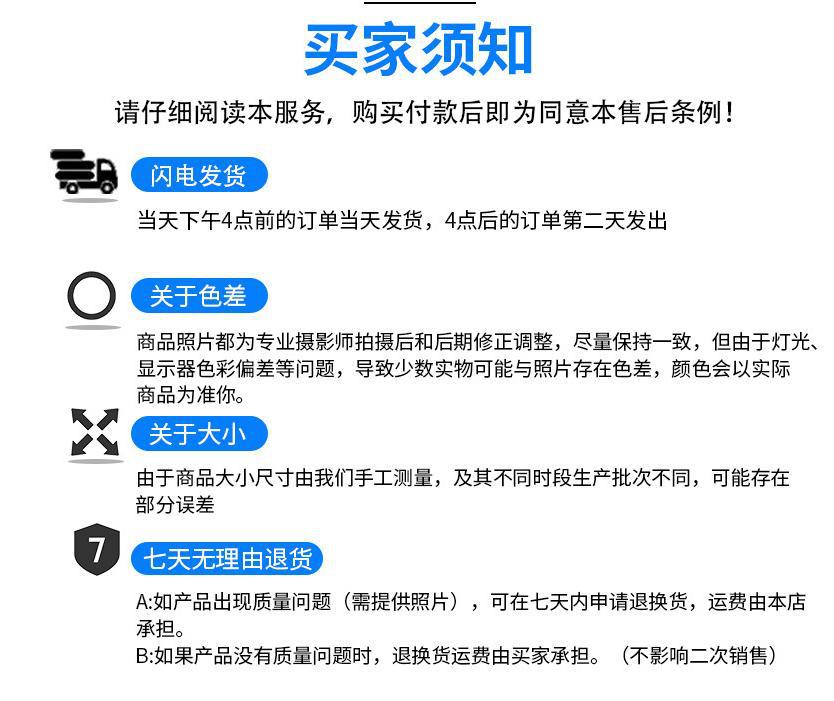 买家须知

请仔细阅读本服务，购买付款后即为同意本售后条例！

闪电发货

当天下午4点前的订单当天发货，4点后的订单第二天发出

关于色差

商品照片都为专业摄影师拍摄后和后期修正调整，尽量保持一致，但由于灯光、显示器色彩偏差等问题，导致少数实物可能与照片存在色差，颜色会以实际商品为准你。

关于大小

由于商品大小尺寸由我们手工测量，及其不同时段生产批次不同，可能存在部分误差

7

七天无理由退货

A:如产品出现质量问题（需提供照片），可在七天内申请退换货，运费由本店承担。

B:如果产品没有质量问题时，退换货运费由买家承担。（不影响二次销售）